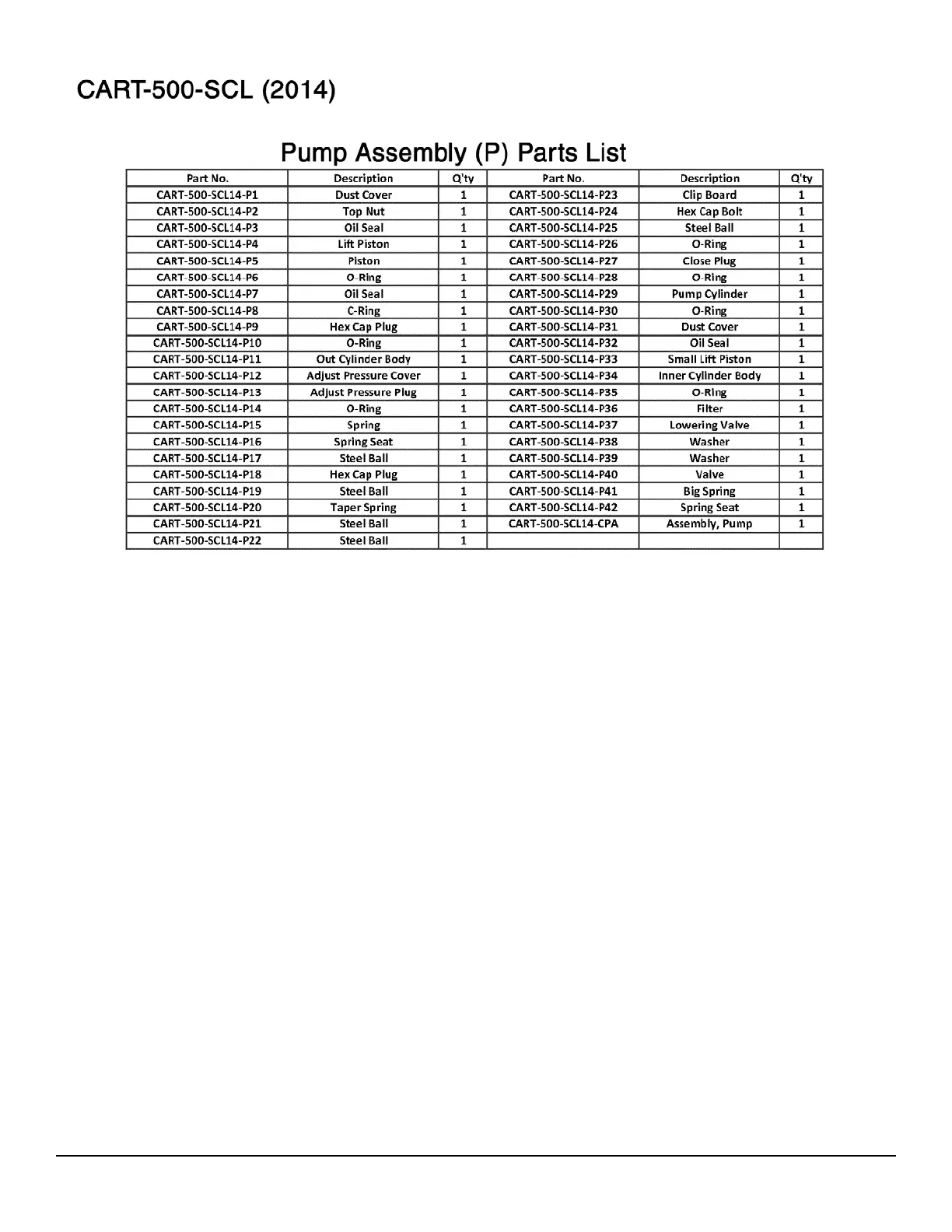 CART-500-SCL (2014)

Pump Assembly (P) Parts List

| Part No. | Description | Q'ty | Part No. | Description | Q'ty |
|---|---|---|---|---|---|
| CART-500-SCL14-P1 | Dust Cover | 1 | CART-500-SCL14-P23 | Clip Board | 1 |
| CART-500-SCL14-P2 | Top Nut | 1 | CART-500-SCL14-P24 | Hex Cap Bolt | 1 |
| CART-500-SCL14-P3 | Oil Seal | 1 | CART-500-SCL14-P25 | Steel Ball | 1 |
| CART-500-SCL14-P4 | Lift Piston | 1 | CART-500-SCL14-P26 | O-Ring | 1 |
| CART-500-SCL14-P5 | Piston | 1 | CART-500-SCL14-P27 | Close Plug | 1 |
| CART-500-SCL14-P6 | O-Ring | 1 | CART-500-SCL14-P28 | O-Ring | 1 |
| CART-500-SCL14-P7 | Oil Seal | 1 | CART-500-SCL14-P29 | Pump Cylinder | 1 |
| CART-500-SCL14-P8 | C-Ring | 1 | CART-500-SCL14-P30 | O-Ring | 1 |
| CART-500-SCL14-P9 | Hex Cap Plug | 1 | CART-500-SCL14-P31 | Dust Cover | 1 |
| CART-500-SCL14-P10 | O-Ring | 1 | CART-500-SCL14-P32 | Oil Seal | 1 |
| CART-500-SCL14-P11 | Out Cylinder Body | 1 | CART-500-SCL14-P33 | Small Lift Piston | 1 |
| CART-500-SCL14-P12 | Adjust Pressure Cover | 1 | CART-500-SCL14-P34 | Inner Cylinder Body | 1 |
| CART-500-SCL14-P13 | Adjust Pressure Plug | 1 | CART-500-SCL14-P35 | O-Ring | 1 |
| CART-500-SCL14-P14 | O-Ring | 1 | CART-500-SCL14-P36 | Filter | 1 |
| CART-500-SCL14-P15 | Spring | 1 | CART-500-SCL14-P37 | Lowering Valve | 1 |
| CART-500-SCL14-P16 | Spring Seat | 1 | CART-500-SCL14-P38 | Washer | 1 |
| CART-500-SCL14-P17 | Steel Ball | 1 | CART-500-SCL14-P39 | Washer | 1 |
| CART-500-SCL14-P18 | Hex Cap Plug | 1 | CART-500-SCL14-P40 | Valve | 1 |
| CART-500-SCL14-P19 | Steel Ball | 1 | CART-500-SCL14-P41 | Big Spring | 1 |
| CART-500-SCL14-P20 | Taper Spring | 1 | CART-500-SCL14-P42 | Spring Seat | 1 |
| CART-500-SCL14-P21 | Steel Ball | 1 | CART-500-SCL14-CPA | Assembly, Pump | 1 |
| CART-500-SCL14-P22 | Steel Ball | 1 | | | |